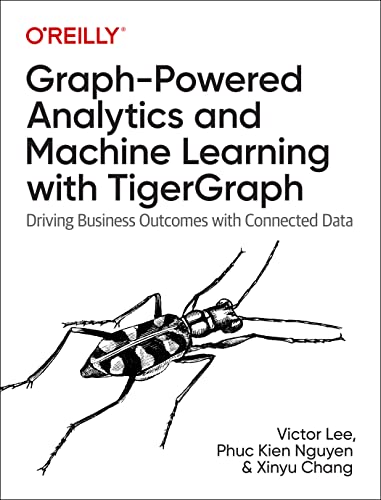 O'REILLY®

Graph-Powered Analytics and Machine Learning with TigerGraph

Driving Business Outcomes with Connected Data

Victor Lee, Phuc Kien Nguyen & Xinyu Chang